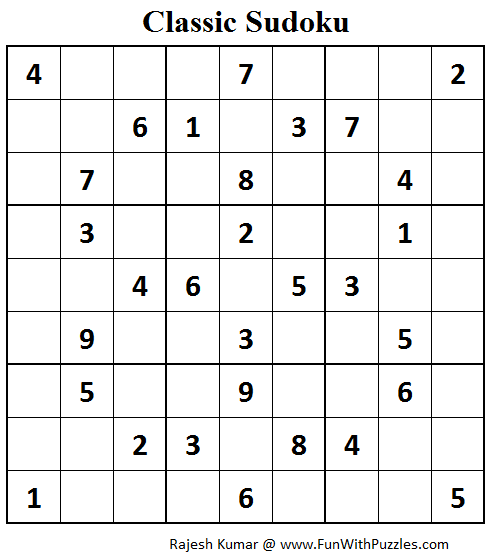 Classic Sudoku

| | | | | | | | | |
|---|---|---|---|---|---|---|---|---|
| 4 | | | | 7 | | | | 2 |
| | | 6 | 1 | | 3 | 7 | | |
| | 7 | | | 8 | | | 4 | |
| | 3 | | | 2 | | | 1 | |
| | | 4 | 6 | | 5 | 3 | | |
| | 9 | | | 3 | | | 5 | |
| | 5 | | | 9 | | | 6 | |
| | | 2 | 3 | | 8 | 4 | | |
| 1 | | | | 6 | | | | 5 |

Rajesh Kumar @ www.FunWithPuzzles.com